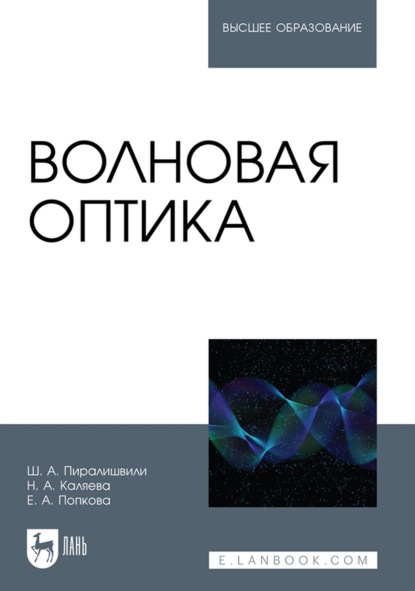 ВЫСШЕЕ ОБРАЗОВАНИЕ

ВОЛНОВАЯ ОПТИКА

Ш. А. Пиралишвили
Н. А. Каляева
Е. А. Попкова

ЛАНЬ

E.LANBOOK.COM